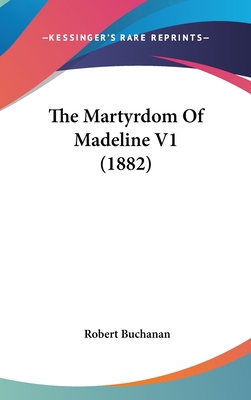 —KESSINGER'S RARE REPRINTS—

The Martyrdom Of Madeline V1 (1882)

Robert Buchanan